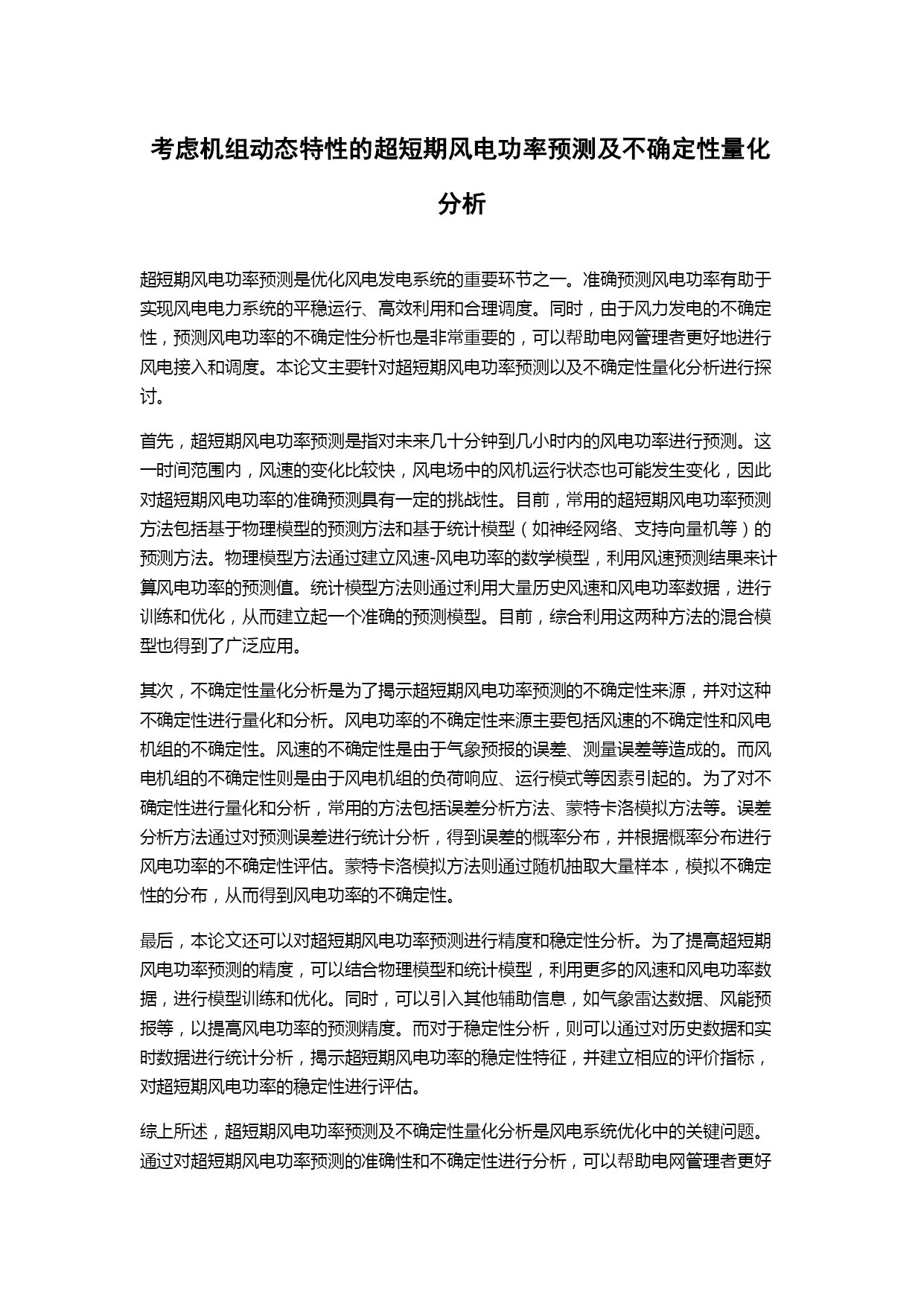 考虑机组动态特性的超短期风电功率预测及不确定性量化分析

超短期风电功率预测是优化风电发电系统的重要环节之一。准确预测风电功率有助于实现风电电力系统的平稳运行、高效利用和合理调度。同时，由于风力发电的不确定性，预测风电功率的不确定性分析也是非常重要的，可以帮助电网管理者更好地进行风电接入和调度。本论文主要针对超短期风电功率预测以及不确定性量化分析进行探讨。

首先，超短期风电功率预测是指对未来几十分钟到几小时内的风电功率进行预测。这一时间范围内，风速的变化比较快，风电场中的风机运行状态也可能发生变化，因此对超短期风电功率的准确预测具有一定的挑战性。目前，常用的超短期风电功率预测方法包括基于物理模型的预测方法和基于统计模型（如神经网络、支持向量机等）的预测方法。物理模型方法通过建立风速-风电功率的数学模型，利用风速预测结果来计算风电功率的预测值。统计模型方法则通过利用大量历史风速和风电功率数据，进行训练和优化，从而建立起一个准确的预测模型。目前，综合利用这两种方法的混合模型也得到了广泛应用。

其次，不确定性量化分析是为了揭示超短期风电功率预测的不确定性来源，并对这种不确定性进行量化和分析。风电功率的不确定性来源主要包括风速的不确定性和风电机组的不确定性。风速的不确定性是由于气象预报的误差、测量误差等造成的。而风电机组的不确定性则是由于风电机组的负荷响应、运行模式等因素引起的。为了对不确定性进行量化和分析，常用的方法包括误差分析方法、蒙特卡洛模拟方法等。误差分析方法通过对预测误差进行统计分析，得到误差的概率分布，并根据概率分布进行风电功率的不确定性评估。蒙特卡洛模拟方法则通过随机抽取大量样本，模拟不确定性的分布，从而得到风电功率的不确定性。

最后，本论文还可以对超短期风电功率预测进行精度和稳定性分析。为了提高超短期风电功率预测的精度，可以结合物理模型和统计模型，利用更多的风速和风电功率数据，进行模型训练和优化。同时，可以引入其他辅助信息，如气象雷达数据、风能预报等，以提高风电功率的预测精度。而对于稳定性分析，则可以通过对历史数据和实时数据进行统计分析，揭示超短期风电功率的稳定性特征，并建立相应的评价指标，对超短期风电功率的稳定性进行评估。

综上所述，超短期风电功率预测及不确定性量化分析是风电系统优化中的关键问题。通过对超短期风电功率预测的准确性和不确定性进行分析，可以帮助电网管理者更好